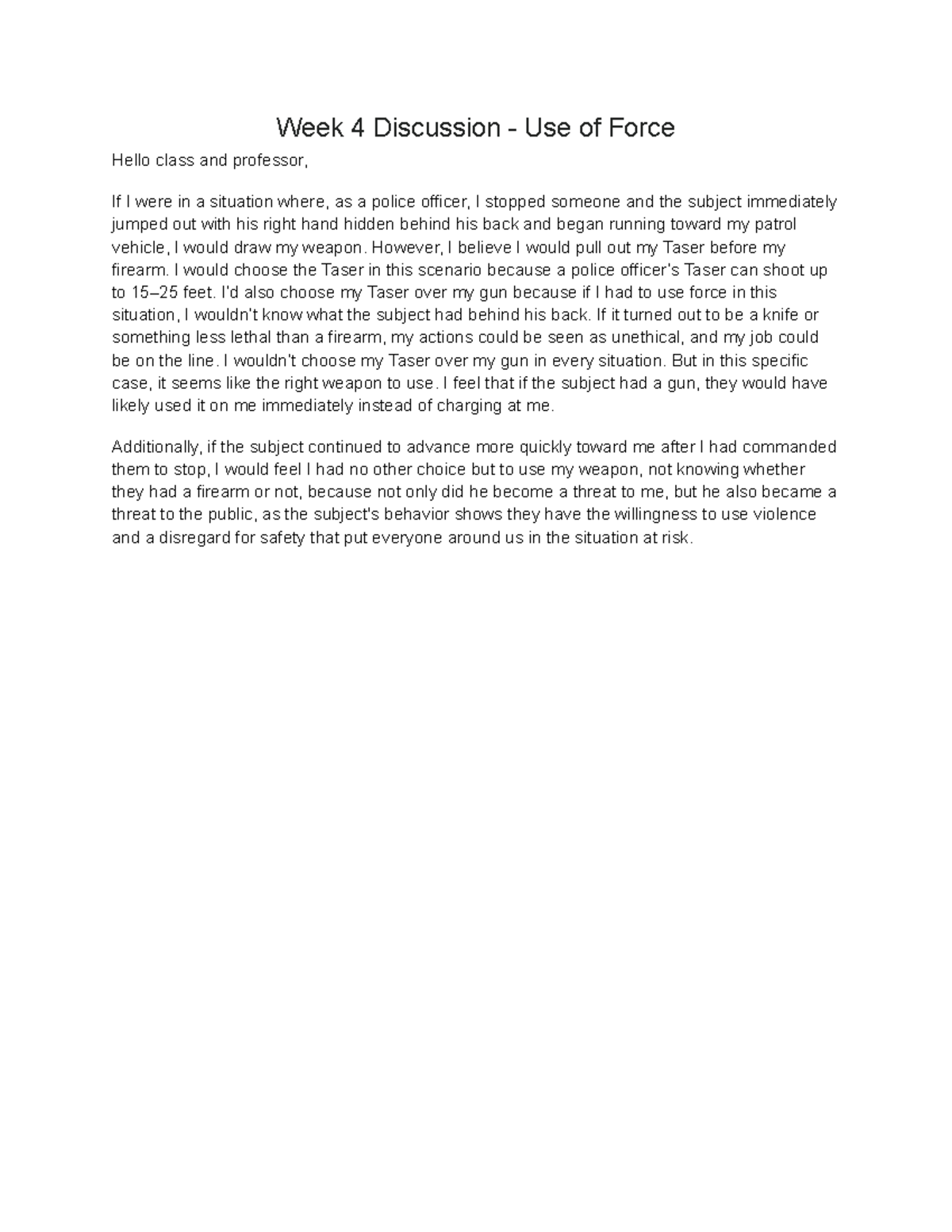 Week 4 Discussion - Use of Force

Hello class and professor,

If I were in a situation where, as a police officer, I stopped someone and the subject immediately jumped out with his right hand hidden behind his back and began running toward my patrol vehicle, I would draw my weapon. However, I believe I would pull out my Taser before my firearm. I would choose the Taser in this scenario because a police officer's Taser can shoot up to 15–25 feet. I'd also choose my Taser over my gun because if I had to use force in this situation, I wouldn't know what the subject had behind his back. If it turned out to be a knife or something less lethal than a firearm, my actions could be seen as unethical, and my job could be on the line. I wouldn't choose my Taser over my gun in every situation. But in this specific case, it seems like the right weapon to use. I feel that if the subject had a gun, they would have likely used it on me immediately instead of charging at me.

Additionally, if the subject continued to advance more quickly toward me after I had commanded them to stop, I would feel I had no other choice but to use my weapon, not knowing whether they had a firearm or not, because not only did he become a threat to me, but he also became a threat to the public, as the subject's behavior shows they have the willingness to use violence and a disregard for safety that put everyone around us in the situation at risk.